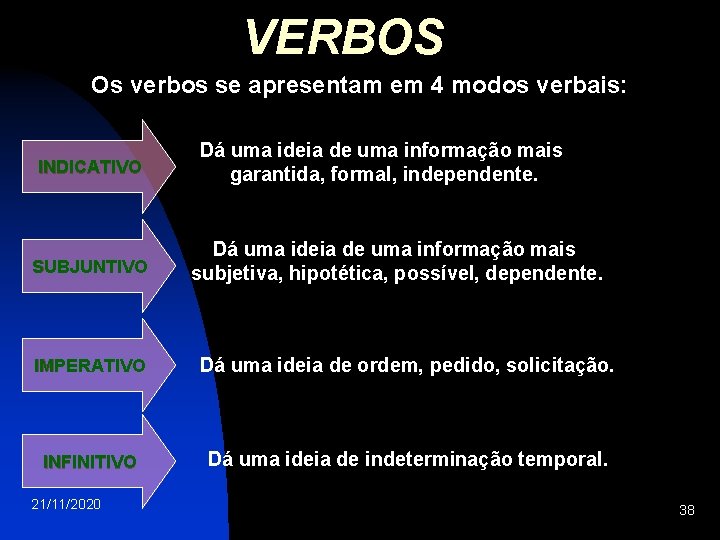 VERBOS

Os verbos se apresentam em 4 modos verbais:

INDICATIVO

Dá uma ideia de uma informação mais garantida, formal, independente.

SUBJUNTIVO

Dá uma ideia de uma informação mais subjetiva, hipotética, possível, dependente.

IMPERATIVO

Dá uma ideia de ordem, pedido, solicitação.

INFINITIVO

Dá uma ideia de indeterminação temporal.

21/11/2020

38